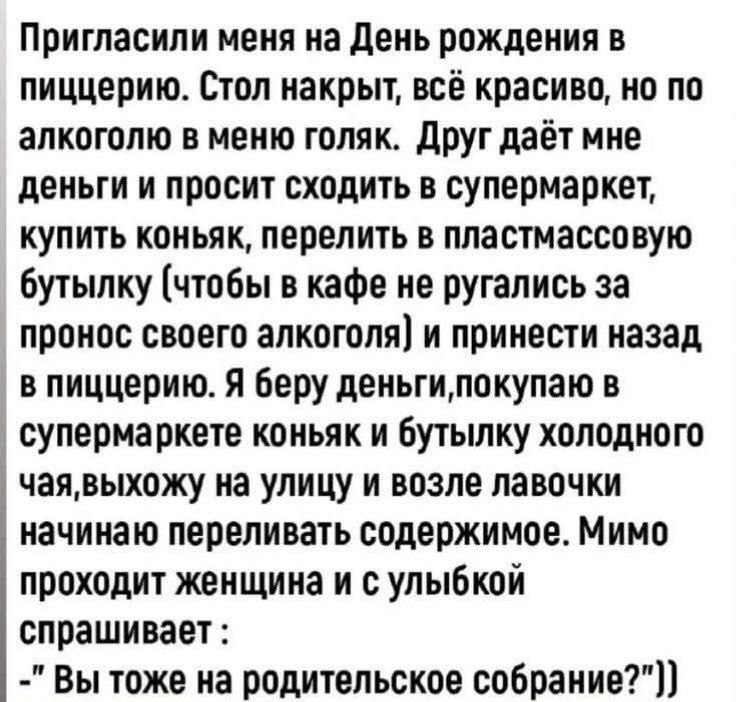 Пригласили меня на День рождения в пиццерию. Стол накрыт, всё красиво, но по алкоголю в меню голяк. Друг даёт мне деньги и просит сходить в супермаркет, купить коньяк, перелить в пластмассовую бутылку (чтобы в кафе не ругались за пронос своего алкоголя) и принести назад в пиццерию. Я беру деньги,покупаю в супермаркете коньяк и бутылку холодного чая,выхожу на улицу и возле лавочки начинаю переливать содержимое. Мимо проходит женщина и с улыбкой спрашивает :

-" Вы тоже на родительское собрание?"))